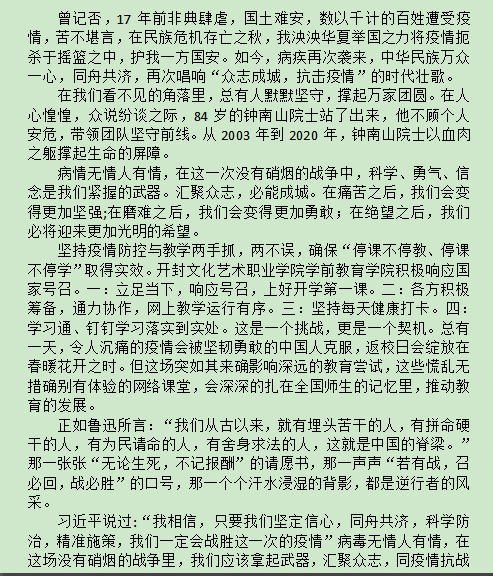 曾记否，17 年前非典肆虐，国土难安，数以千计的百姓遭受疫情，苦不堪言，在民族危机存亡之秋，我泱泱华夏举国之力将疫情扼杀于摇篮之中，护我一方国安。如今，病疾再次袭来，中华民族万众一心，同舟共济，再次唱响“众志成城，抗击疫情”的时代壮歌。

在我们看不见的角落里，总有人默默坚守，撑起万家团圆。在人心惶惶，众说纷谈之际，84 岁的钟南山院士站了出来，他不顾个人安危，带领团队坚守前线。从 2003 年到 2020 年，钟南山院士以血肉之躯撑起生命的屏障。

病情无情人有情，在这一次没有硝烟的战争中，科学、勇气、信念是我们紧握的武器。汇聚众志，必能成城。在痛苦之后，我们会变得更加坚强;在磨难之后，我们会变得更加勇敢；在绝望之后，我们必将迎来更加光明的希望。

坚持疫情防控与教学两手抓，两不误，确保“停课不停教、停课不停学”取得实效。开封文化艺术职业学院学前教育学院积极响应国家号召。一：立足当下，响应号召，上好开学第一课。二：各方积极筹备，通力协作，网上教学运行有序。三：坚持每天健康打卡。四：学习通、钉钉学习落实到实处。这是一个挑战，更是一个契机。总有一天，令人沉痛的疫情会被坚韧勇敢的中国人克服，返校日会绽放在春暖花开之时。但这场突如其来确影响深远的教育尝试，这些慌乱无措确别有体验的网络课堂，会深深的扎在全国师生的记忆里，推动教育的发展。

正如鲁迅所言：“我们从古以来，就有埋头苦干的人，有拼命硬干的人，有为民请命的人，有舍身求法的人，这就是中国的脊梁。”那一张张“无论生死，不记报酬”的请愿书，那一声声“若有战，召必回，战必胜”的口号，那一个个汗水浸湿的背影，都是逆行者的风采。

习近平说过:“我相信，只要我们坚定信心，同舟共济，科学防治，精准施策，我们一定会战胜这一次的疫情”病毒无情人有情，在这场没有硝烟的战争里，我们应该拿起武器，汇聚众志，同疫情抗战